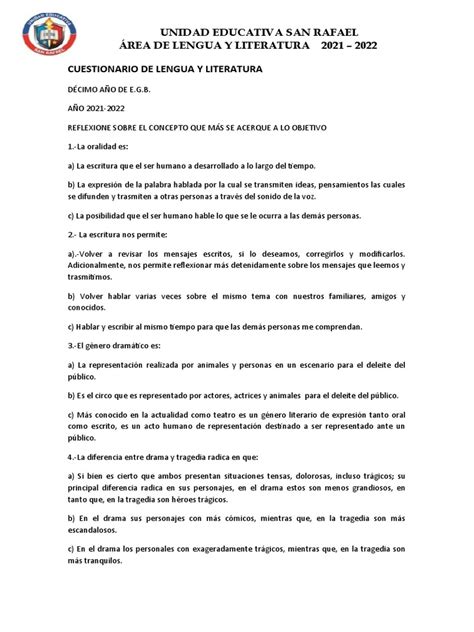 UNIDAD EDUCATIVA SAN RAFAEL
ÁREA DE LENGUA Y LITERATURA 2021 – 2022

CUESTIONARIO DE LENGUA Y LITERATURA

DÉCIMO AÑO DE E.G.B.

AÑO 2021-2022

REFLEXIONE SOBRE EL CONCEPTO QUE MÁS SE ACERQUE A LO OBJETIVO

1.-La oralidad es:

a) La escritura que el ser humano a desarrollado a lo largo del tiempo.

b) La expresión de la palabra hablada por la cual se transmiten ideas, pensamientos las cuales se difunden y trasmiten a otras personas a través del sonido de la voz.

c) La posibilidad que el ser humano hable lo que se le ocurra a las demás personas.

2.- La escritura nos permite:

a).-Volver a revisar los mensajes escritos, si lo deseamos, corregirlos y modificarlos. Adicionalmente, nos permite reflexionar más detenidamente sobre los mensajes que leemos y trasmitimos.

b) Volver hablar varias veces sobre el mismo tema con nuestros familiares, amigos y conocidos.

c) Hablar y escribir al mismo tiempo para que las demás personas me comprendan.

3.-El género dramático es:

a) La representación realizada por animales y personas en un escenario para el deleite del público.

b) Es el circo que es representado por actores, actrices y animales para el deleite del público.

c) Más conocido en la actualidad como teatro es un género literario de expresión tanto oral como escrito, es un acto humano de representación destinado a ser representado ante un público.

4.-La diferencia entre drama y tragedia radica en que:

a) Si bien es cierto que ambos presentan situaciones tensas, dolorosas, incluso trágicos; su principal diferencia radica en sus personajes, en el drama estos son menos grandiosos, en tanto que, en la tragedia son héroes trágicos.

b) En el drama sus personajes con más cómicos, mientras que, en la tragedia son más escandalosos.

c) En el drama los personales con exageradamente trágicos, mientras que, en la tragedia son más tranquilos.